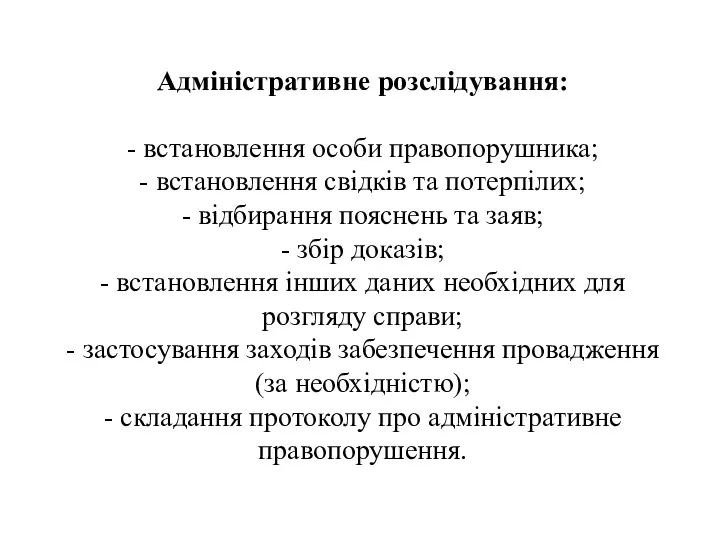 Адміністративне розслідування:

- встановлення особи правопорушника;
- встановлення свідків та потерпілих;
- відбирання пояснень та заяв;
- збір доказів;
- встановлення інших даних необхідних для розгляду справи;
- застосування заходів забезпечення провадження (за необхідністю);
- складання протоколу про адміністративне правопорушення.